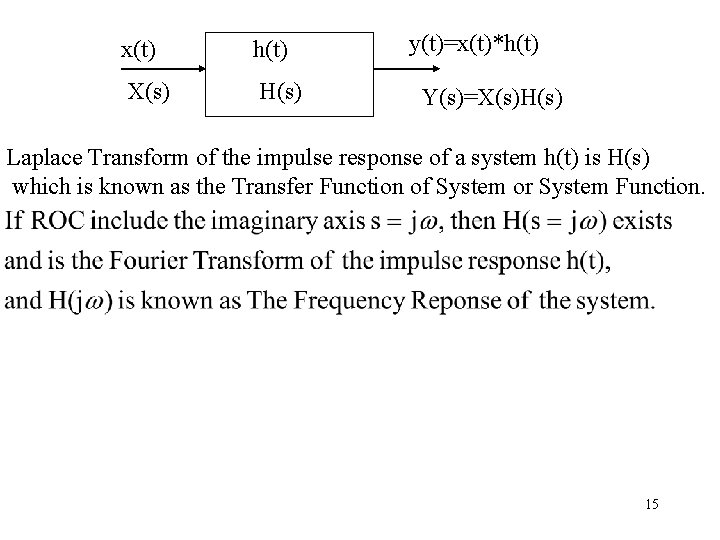 x(t)

X(s)

h(t)

H(s)

y(t)=x(t)*h(t)

Y(s)=X(s)H(s)

Laplace Transform of the impulse response of a system h(t) is H(s) which is known as the Transfer Function of System or System Function.

If ROC include the imaginary axis $s = j\omega$, then $H(s = j\omega)$ exists and is the Fourier Transform of the impulse response h(t), and $H(j\omega)$ is known as The Frequency Reponse of the system.

15